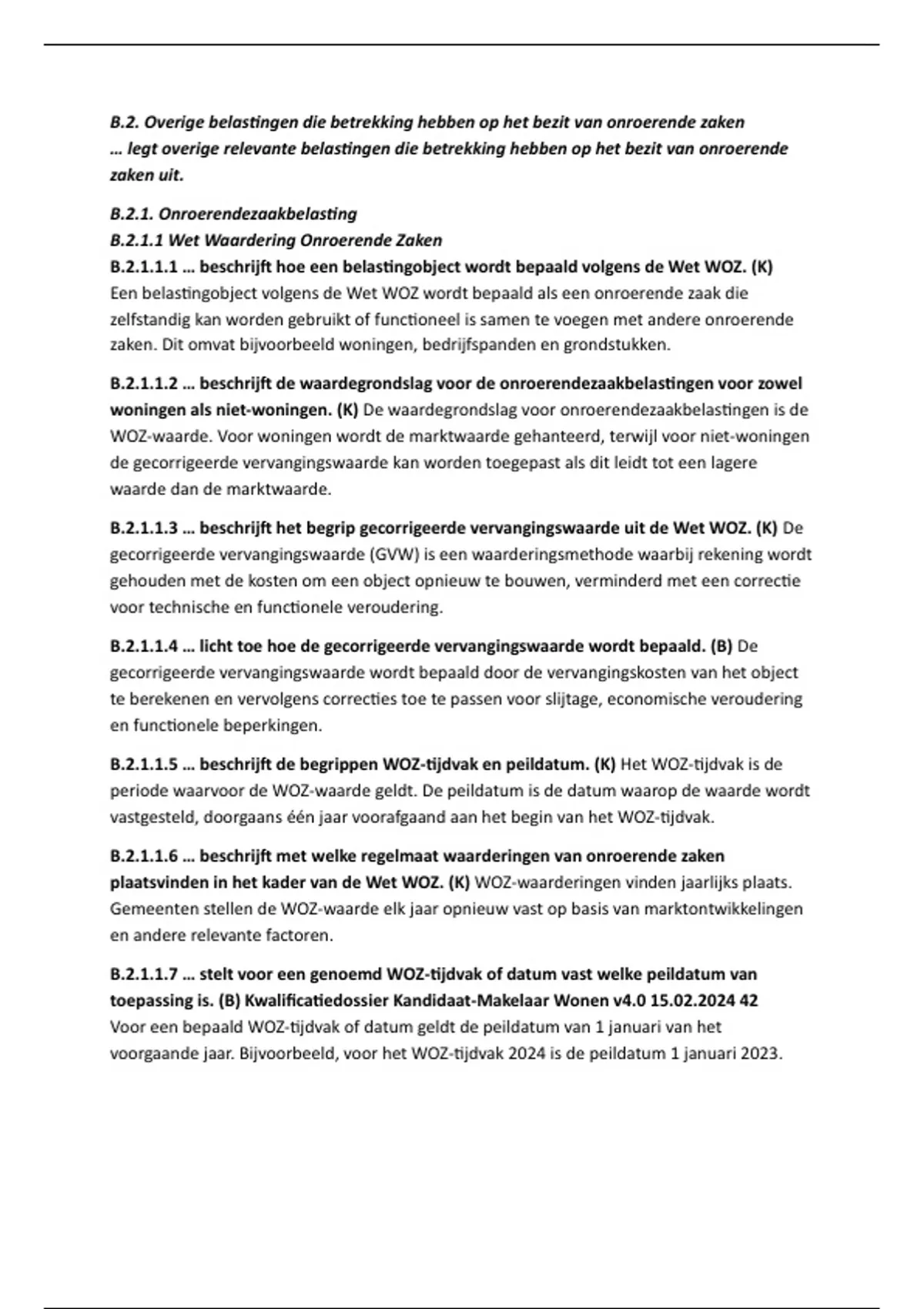 B.2. Overige belastingen die betrekking hebben op het bezit van onroerende zaken
… legt overige relevante belastingen die betrekking hebben op het bezit van onroerende zaken uit.

B.2.1. Onroerendezaakbelasting
B.2.1.1 Wet Waardering Onroerende Zaken
B.2.1.1.1 … beschrijft hoe een belastingobject wordt bepaald volgens de Wet WOZ. (K)
Een belastingobject volgens de Wet WOZ wordt bepaald als een onroerende zaak die zelfstandig kan worden gebruikt of functioneel is samen te voegen met andere onroerende zaken. Dit omvat bijvoorbeeld woningen, bedrijfspanden en grondstukken.

B.2.1.1.2 … beschrijft de waardegrondslag voor de onroerendezaakbelastingen voor zowel woningen als niet-woningen. (K) De waardegrondslag voor onroerendezaakbelastingen is de WOZ-waarde. Voor woningen wordt de marktwaarde gehanteerd, terwijl voor niet-woningen de gecorrigeerde vervangingswaarde kan worden toegepast als dit leidt tot een lagere waarde dan de marktwaarde.

B.2.1.1.3 … beschrijft het begrip gecorrigeerde vervangingswaarde uit de Wet WOZ. (K) De gecorrigeerde vervangingswaarde (GVW) is een waarderingsmethode waarbij rekening wordt gehouden met de kosten om een object opnieuw te bouwen, verminderd met een correctie voor technische en functionele veroudering.

B.2.1.1.4 … licht toe hoe de gecorrigeerde vervangingswaarde wordt bepaald. (B) De gecorrigeerde vervangingswaarde wordt bepaald door de vervangingskosten van het object te berekenen en vervolgens correcties toe te passen voor slijtage, economische veroudering en functionele beperkingen.

B.2.1.1.5 … beschrijft de begrippen WOZ-tijdvak en peildatum. (K) Het WOZ-tijdvak is de periode waarvoor de WOZ-waarde geldt. De peildatum is de datum waarop de waarde wordt vastgesteld, doorgaans één jaar voorafgaand aan het begin van het WOZ-tijdvak.

B.2.1.1.6 … beschrijft met welke regelmaat waarderingen van onroerende zaken plaatsvinden in het kader van de Wet WOZ. (K) WOZ-waarderingen vinden jaarlijks plaats. Gemeenten stellen de WOZ-waarde elk jaar opnieuw vast op basis van marktontwikkelingen en andere relevante factoren.

B.2.1.1.7 … stelt voor een genoemd WOZ-tijdvak of datum vast welke peildatum van toepassing is. (B) Kwalificatiedossier Kandidaat-Makelaar Wonen v4.0 15.02.2024 42
Voor een bepaald WOZ-tijdvak of datum geldt de peildatum van 1 januari van het voorgaande jaar. Bijvoorbeeld, voor het WOZ-tijdvak 2024 is de peildatum 1 januari 2023.